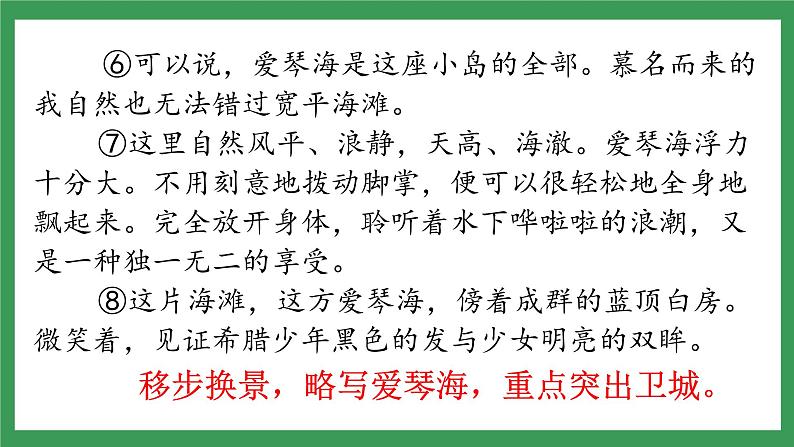 ⑥可以说，爱琴海是这座小岛的全部。慕名而来的我自然也无法错过宽平海滩。

⑦这里自然风平、浪静，天高、海澈。爱琴海浮力十分大。不用刻意地拨动脚掌，便可以很轻松地全身地飘起来。完全放开身体，聆听着水下哗啦啦的浪潮，又是一种独一无二的享受。

⑧这片海滩，这方爱琴海，傍着成群的蓝顶白房。微笑着，见证希腊少年黑色的发与少女明亮的双眸。

移步换景，略写爱琴海，重点突出卫城。